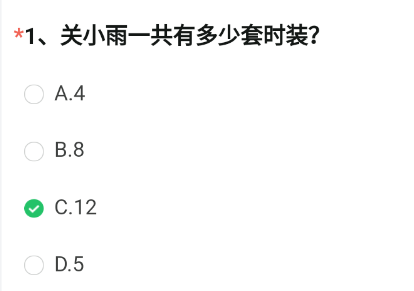 *1、关小雨一共有多少套时装?

A.4

B.8

C.12

D.5